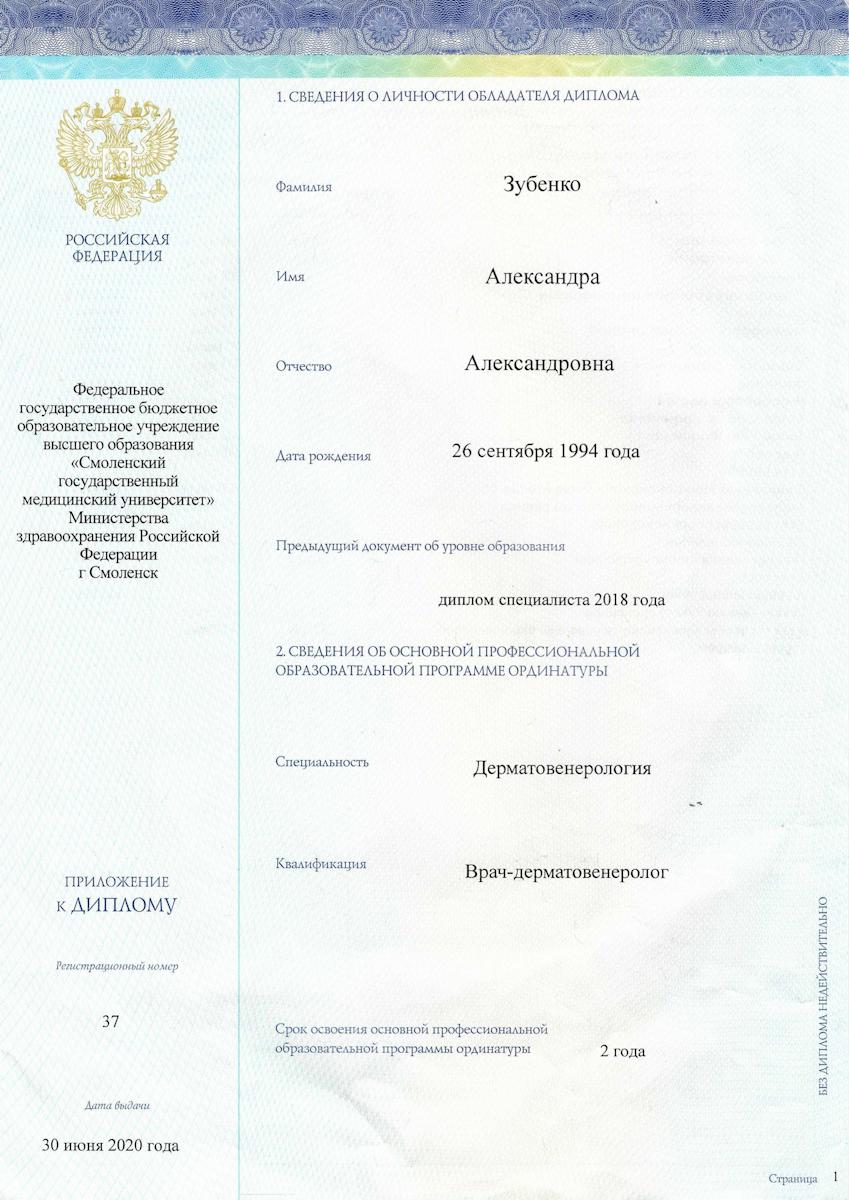 РОССИЙСКАЯ ФЕДЕРАЦИЯ

Федеральное государственное бюджетное образовательное учреждение высшего образования «Смоленский государственный медицинский университет» Министерства здравоохранения Российской Федерации г Смоленск

ПРИЛОЖЕНИЕ К ДИПЛОМУ

Регистрационный номер

37

Дата выдачи

30 июня 2020 года

1. СВЕДЕНИЯ О ЛИЧНОСТИ ОБЛАДАТЕЛЯ ДИПЛОМА

Фамилия Зубенко

Имя Александра

Отчество Александровна

Дата рождения 26 сентября 1994 года

Предыдущий документ об уровне образования

диплом специалиста 2018 года

2. СВЕДЕНИЯ ОБ ОСНОВНОЙ ПРОФЕССИОНАЛЬНОЙ ОБРАЗОВАТЕЛЬНОЙ ПРОГРАММЕ ОРДИНАТУРЫ

Специальность Дерматовенерология

Квалификация Врач-дерматовенеролог

Срок освоения основной профессиональной образовательной программы ординатуры 2 года

БЕЗ ДИПЛОМА НЕДЕЙСТВИТЕЛЬНО

Страница 1